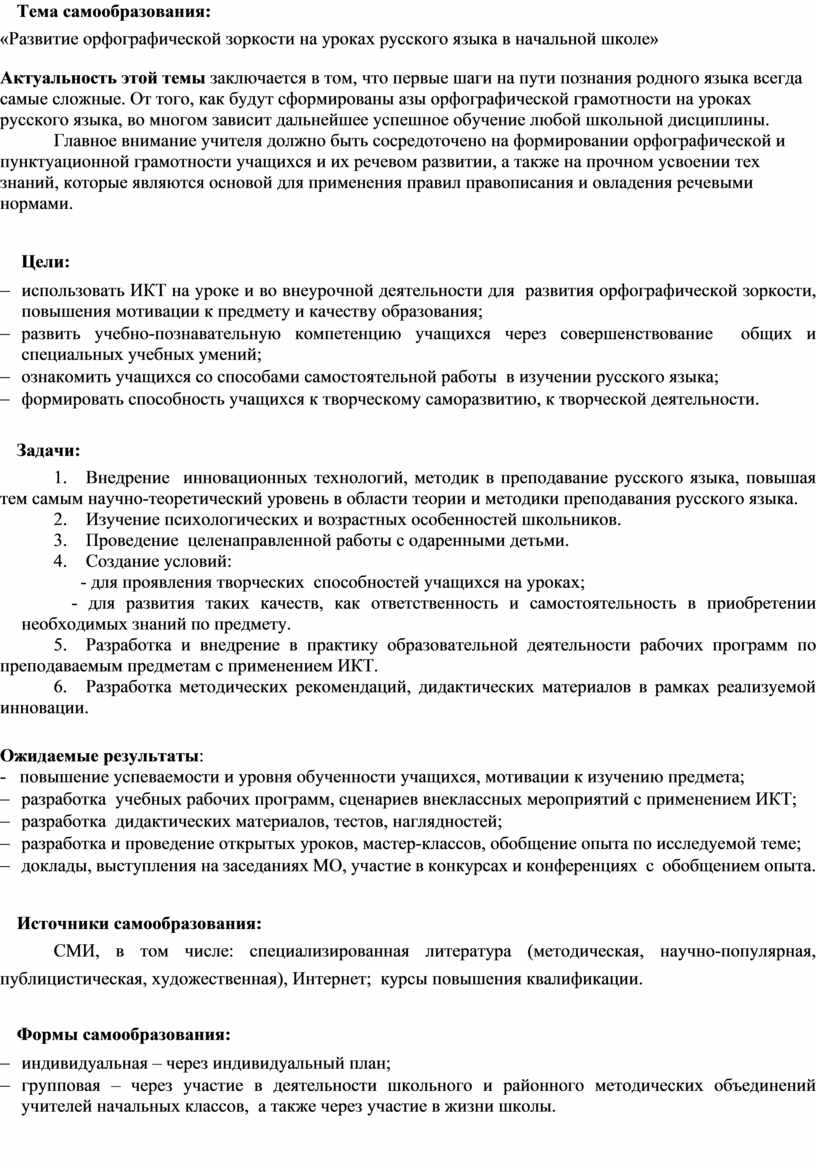 Тема самообразования:
«Развитие орфографической зоркости на уроках русского языка в начальной школе»

Актуальность этой темы заключается в том, что первые шаги на пути познания родного языка всегда самые сложные. От того, как будут сформированы азы орфографической грамотности на уроках русского языка, во многом зависит дальнейшее успешное обучение любой школьной дисциплины.

Главное внимание учителя должно быть сосредоточено на формировании орфографической и пунктуационной грамотности учащихся и их речевом развитии, а также на прочном усвоении тех знаний, которые являются основой для применения правил правописания и овладения речевыми нормами.

Цели:
– использовать ИКТ на уроке и во внеурочной деятельности для развития орфографической зоркости, повышения мотивации к предмету и качеству образования;
– развить учебно-познавательную компетенцию учащихся через совершенствование общих и специальных учебных умений;
– ознакомить учащихся со способами самостоятельной работы в изучении русского языка;
– формировать способность учащихся к творческому саморазвитию, к творческой деятельности.

Задачи:
1. Внедрение инновационных технологий, методик в преподавание русского языка, повышая тем самым научно-теоретический уровень в области теории и методики преподавания русского языка.
2. Изучение психологических и возрастных особенностей школьников.
3. Проведение целенаправленной работы с одаренными детьми.
4. Создание условий:
- для проявления творческих способностей учащихся на уроках;
- для развития таких качеств, как ответственность и самостоятельность в приобретении необходимых знаний по предмету.
5. Разработка и внедрение в практику образовательной деятельности рабочих программ по преподаваемым предметам с применением ИКТ.
6. Разработка методических рекомендаций, дидактических материалов в рамках реализуемой инновации.

Ожидаемые результаты:
- повышение успеваемости и уровня обученности учащихся, мотивации к изучению предмета;
– разработка учебных рабочих программ, сценариев внеклассных мероприятий с применением ИКТ;
– разработка дидактических материалов, тестов, наглядностей;
– разработка и проведение открытых уроков, мастер-классов, обобщение опыта по исследуемой теме;
– доклады, выступления на заседаниях МО, участие в конкурсах и конференциях с обобщением опыта.

Источники самообразования:
СМИ, в том числе: специализированная литература (методическая, научно-популярная, публицистическая, художественная), Интернет; курсы повышения квалификации.

Формы самообразования:
– индивидуальная – через индивидуальный план;
– групповая – через участие в деятельности школьного и районного методических объединений учителей начальных классов, а также через участие в жизни школы.